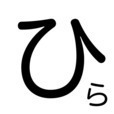 ひら